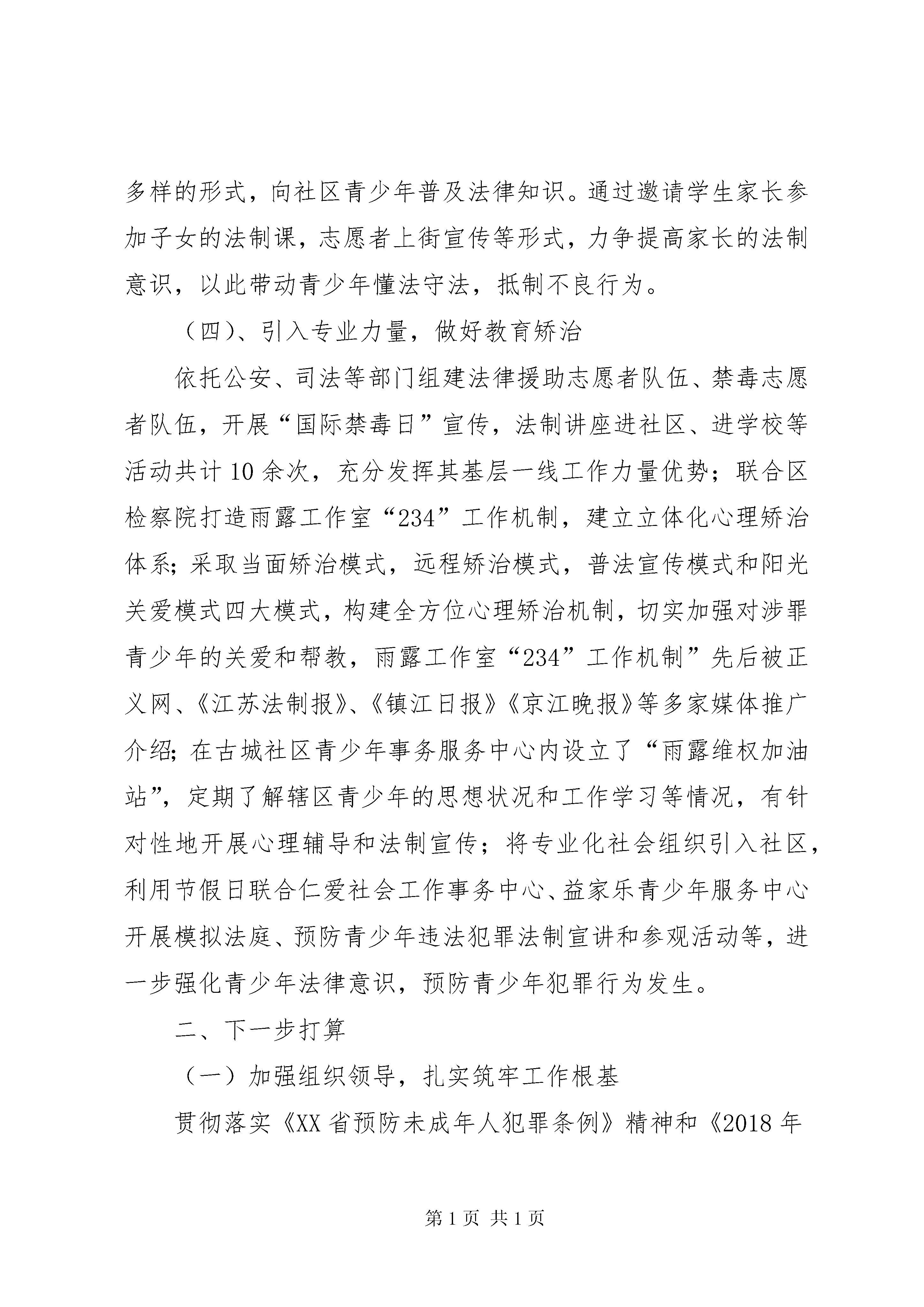 多样的形式，向社区青少年普及法律知识。通过邀请学生家长参加子女的法制课，志愿者上街宣传等形式，力争提高家长的法制意识，以此带动青少年懂法守法，抵制不良行为。

（四）、引入专业力量，做好教育矫治

依托公安、司法等部门组建法律援助志愿者队伍、禁毒志愿者队伍，开展“国际禁毒日”宣传，法制讲座进社区、进学校等活动共计10余次，充分发挥其基层一线工作力量优势；联合区检察院打造雨露工作室“234”工作机制，建立立体化心理矫治体系；采取当面矫治模式，远程矫治模式，普法宣传模式和阳光关爱模式四大模式，构建全方位心理矫治机制，切实加强对涉罪青少年的关爱和帮教，雨露工作室“234”工作机制”先后被正义网、《江苏法制报》、《镇江日报》《京江晚报》等多家媒体推广介绍；在古城社区青少年事务服务中心内设立了“雨露维权加油站”，定期了解辖区青少年的思想状况和工作学习等情况，有针对性地开展心理辅导和法制宣传；将专业化社会组织引入社区，利用节假日联合仁爱社会工作事务中心、益家乐青少年服务中心开展模拟法庭、预防青少年违法犯罪法制宣讲和参观活动等，进一步强化青少年法律意识，预防青少年犯罪行为发生。

二、下一步打算

（一）加强组织领导，扎实筑牢工作根基

贯彻落实《XX省预防未成年人犯罪条例》精神和《2018年

第1页 共1页